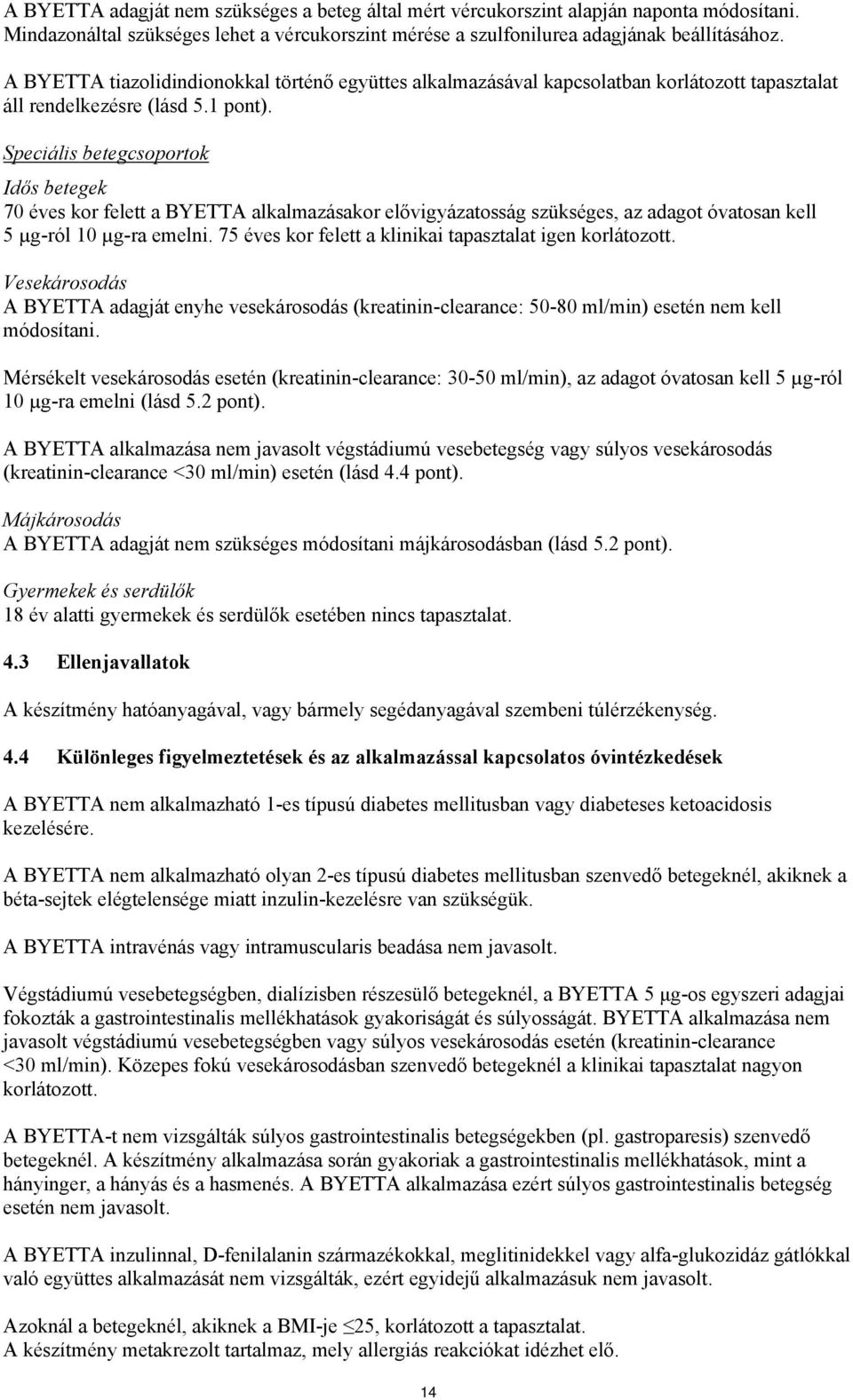 A BYETTA adagját nem szükséges a beteg által mért vércukorszint alapján naponta módosítani. Mindazonáltal szükséges lehet a vércukorszint mérése a szulfonilurea adagjának beállításához.

A BYETTA tiazolidindionokkal történő együttes alkalmazásával kapcsolatban korlátozott tapasztalat áll rendelkezésre (lásd 5.1 pont).

Speciális betegcsoportok

Idős betegek
70 éves kor felett a BYETTA alkalmazásakor elővigyázatosság szükséges, az adagot óvatosan kell 5 µg-ról 10 µg-ra emelni. 75 éves kor felett a klinikai tapasztalat igen korlátozott.

Vesekárosodás
A BYETTA adagját enyhe vesekárosodás (kreatinin-clearance: 50-80 ml/min) esetén nem kell módosítani.

Mérsékelt vesekárosodás esetén (kreatinin-clearance: 30-50 ml/min), az adagot óvatosan kell 5 µg-ról 10 µg-ra emelni (lásd 5.2 pont).

A BYETTA alkalmazása nem javasolt végstádiumú vesebetegség vagy súlyos vesekárosodás (kreatinin-clearance <30 ml/min) esetén (lásd 4.4 pont).

Májkárosodás
A BYETTA adagját nem szükséges módosítani májkárosodásban (lásd 5.2 pont).

Gyermekek és serdülők
18 év alatti gyermekek és serdülők esetében nincs tapasztalat.

4.3 Ellenjavallatok

A készítmény hatóanyagával, vagy bármely segédanyagával szembeni túlérzékenység.

4.4 Különleges figyelmeztetések és az alkalmazással kapcsolatos óvintézkedések

A BYETTA nem alkalmazható 1-es típusú diabetes mellitusban vagy diabeteses ketoacidosis kezelésére.

A BYETTA nem alkalmazható olyan 2-es típusú diabetes mellitusban szenvedő betegeknél, akiknek a béta-sejtek elégtelensége miatt inzulin-kezelésre van szükségük.

A BYETTA intravénás vagy intramuscularis beadása nem javasolt.

Végstádiumú vesebetegségben, dialízisben részesülő betegeknél, a BYETTA 5 µg-os egyszeri adagjai fokozták a gastrointestinalis mellékhatások gyakoriságát és súlyosságát. BYETTA alkalmazása nem javasolt végstádiumú vesebetegségben vagy súlyos vesekárosodás esetén (kreatinin-clearance <30 ml/min). Közepes fokú vesekárosodásban szenvedő betegeknél a klinikai tapasztalat nagyon korlátozott.

A BYETTA-t nem vizsgálták súlyos gastrointestinalis betegségekben (pl. gastroparesis) szenvedő betegeknél. A készítmény alkalmazása során gyakoriak a gastrointestinalis mellékhatások, mint a hányinger, a hányás és a hasmenés. A BYETTA alkalmazása ezért súlyos gastrointestinalis betegség esetén nem javasolt.

A BYETTA inzulinnal, D-fenilalanin származékokkal, meglitinidekkel vagy alfa-glukozidáz gátlókkal való együttes alkalmazását nem vizsgálták, ezért egyidejű alkalmazásuk nem javasolt.

Azoknál a betegeknél, akiknek a BMI-je $\leq$25, korlátozott a tapasztalat.
A készítmény metakrezolt tartalmaz, mely allergiás reakciókat idézhet elő.

14